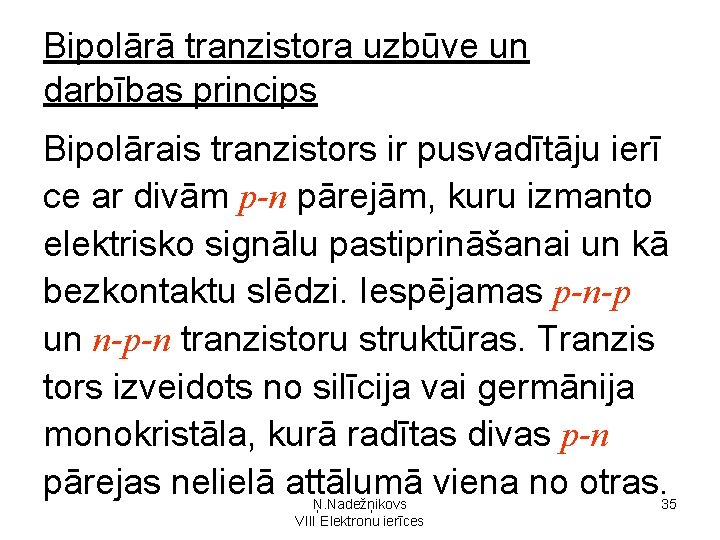 Bipolārā tranzistora uzbūve un darbības princips

Bipolārais tranzistors ir pusvadītāju ierī ce ar divām p-n pārejām, kuru izmanto elektrisko signālu pastiprināšanai un kā bezkontaktu slēdzi. Iespējamas p-n-p un n-p-n tranzistoru struktūras. Tranzis tors izveidots no silīcija vai germānija monokristāla, kurā radītas divas p-n pārejas nelielā attālumā viena no otras.

Ņ.Nadežņikovs
VIII Elektronu ierīces

35